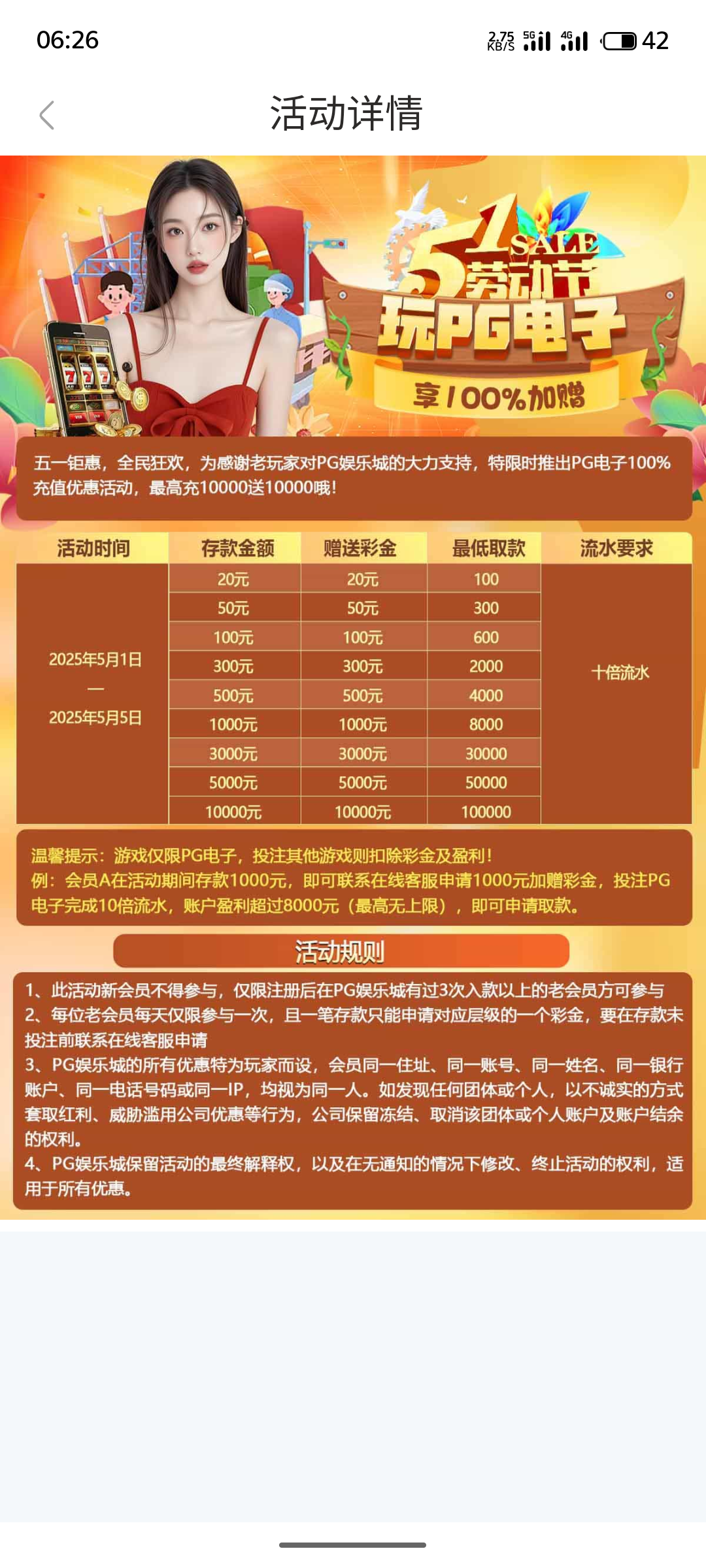 06:26 2.75 KB/S 5G 4G 42

活动详情

5 1 SALE 劳动节
玩PG电子
享100%加赠

五一钜惠，全民狂欢，为感谢老玩家对PG娱乐城的大力支持，特限时推出PG电子100%充值优惠活动，最高充10000送10000哦!

| 活动时间 | 存款金额 | 赠送彩金 | 最低取款 | 流水要求 |
|---|---|---|---|---|
| 2025年5月1日 — 2025年5月5日 | 20元 | 20元 | 100 | 十倍流水 |
| | 50元 | 50元 | 300 | |
| | 100元 | 100元 | 600 | |
| | 300元 | 300元 | 2000 | |
| | 500元 | 500元 | 4000 | |
| | 1000元 | 1000元 | 8000 | |
| | 3000元 | 3000元 | 30000 | |
| | 5000元 | 5000元 | 50000 | |
| | 10000元 | 10000元 | 100000 | |

温馨提示：游戏仅限PG电子，投注其他游戏则扣除彩金及盈利!
例：会员A在活动期间存款1000元，即可联系在线客服申请1000元加赠彩金，投注PG电子完成10倍流水，账户盈利超过8000元（最高无上限），即可申请取款。

活动规则

1、此活动新会员不得参与，仅限注册后在PG娱乐城有过3次入款以上的老会员方可参与
2、每位老会员每天仅限参与一次，且一笔存款只能申请对应层级的一个彩金，要在存款未投注前联系在线客服申请
3、PG娱乐城的所有优惠特为玩家而设，会员同一住址、同一账号、同一姓名、同一银行账户、同一电话号码或同一IP，均视为同一人。如发现任何团体或个人，以不诚实的方式套取红利、威胁滥用公司优惠等行为，公司保留冻结、取消该团体或个人账户及账户结余的权利。
4、PG娱乐城保留活动的最终解释权，以及在无通知的情况下修改、终止活动的权利，适用于所有优惠。